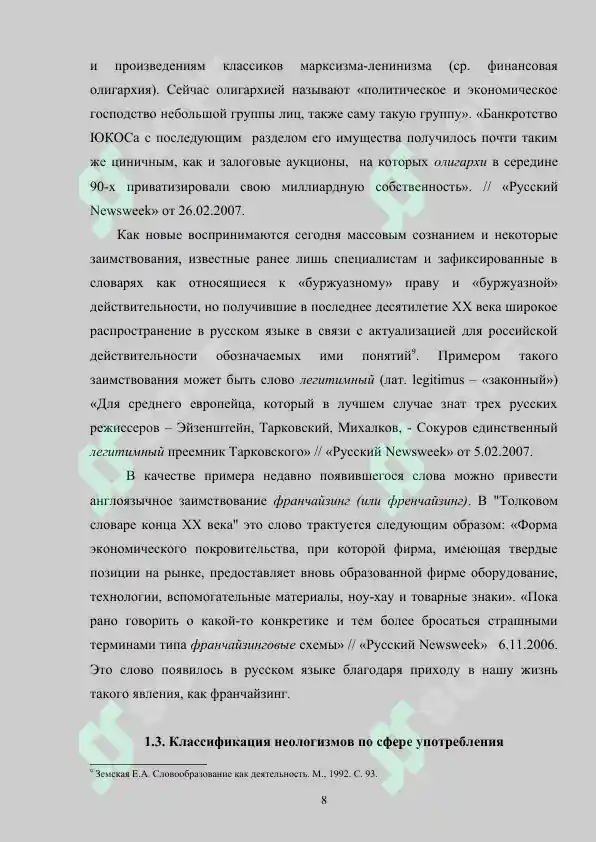 и произведениям классиков марксизма-ленинизма (ср. финансовая олигархия). Сейчас олигархией называют «политическое и экономическое господство небольшой группы лиц, также саму такую группу». «Банкротство ЮКОСа с последующим разделом его имущества получилось почти таким же циничным, как и залоговые аукционы, на которых олигархи в середине 90-х приватизировали свою миллиардную собственность». // «Русский Newsweek» от 26.02.2007.

Как новые воспринимаются сегодня массовым сознанием и некоторые заимствования, известные ранее лишь специалистам и зафиксированные в словарях как относящиеся к «буржуазному» праву и «буржуазной» действительности, но получившие в последнее десятилетие XX века широкое распространение в русском языке в связи с актуализацией для российской действительности обозначаемых ими понятий$^9$. Примером такого заимствования может быть слово легитимный (лат. legitimus – «законный») «Для среднего европейца, который в лучшем случае знат трех русских режиссеров – Эйзенштейн, Тарковский, Михалков, - Сокуров единственный легитимный преемник Тарковского» // «Русский Newsweek» от 5.02.2007.

В качестве примера недавно появившегося слова можно привести англоязычное заимствование франчайзинг (или френчайзинг). В "Толковом словаре конца XX века" это слово трактуется следующим образом: «Форма экономического покровительства, при которой фирма, имеющая твердые позиции на рынке, предоставляет вновь образованной фирме оборудование, технологии, вспомогательные материалы, ноу-хау и товарные знаки». «Пока рано говорить о какой-то конкретике и тем более бросаться страшными терминами типа франчайзинговые схемы» // «Русский Newsweek» 6.11.2006. Это слово появилось в русском языке благодаря приходу в нашу жизнь такого явления, как франчайзинг.

1.3. Классификация неологизмов по сфере употребления

$^9$ Земская Е.А. Словообразование как деятельность. М., 1992. С. 93.

8